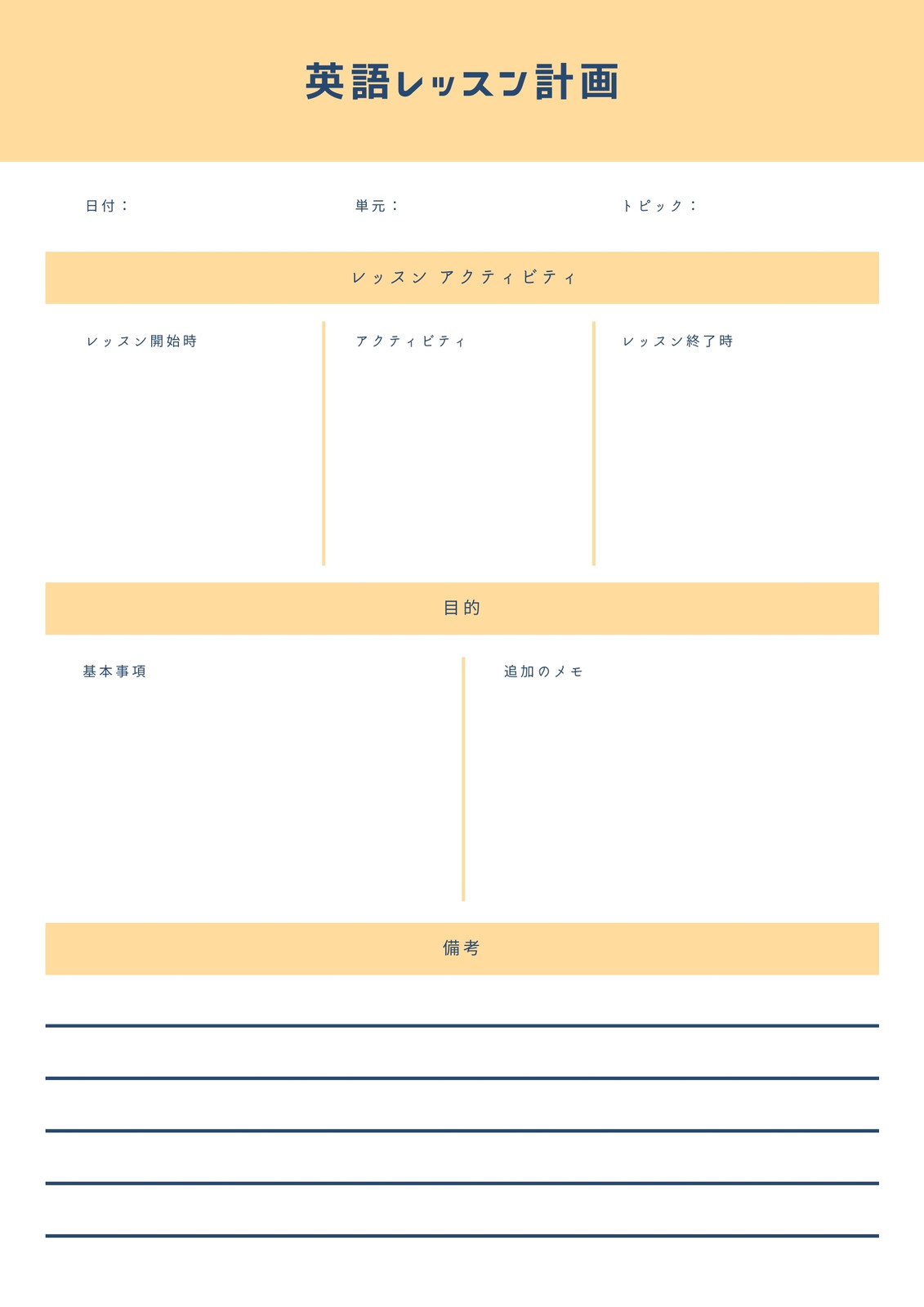 英語レッスン計画

日付：

単元：

トピック：

レッスン アクティビティ

レッスン開始時

アクティビティ

レッスン終了時

目的

基本事項

追加のメモ

備考